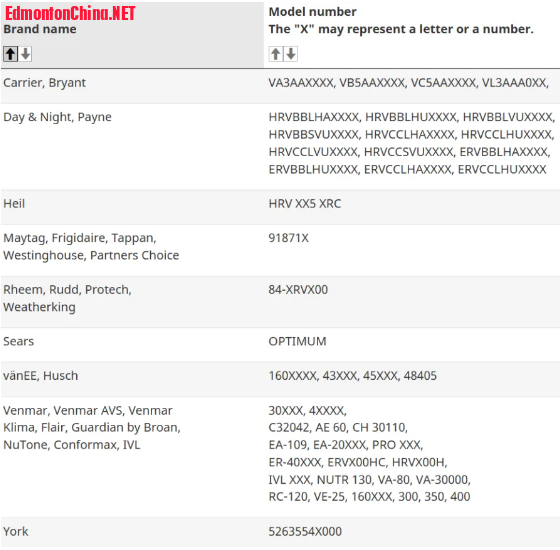 EdmontonChina.NET

| Brand name | Model number The "X" may represent a letter or a number. |
|---|---|
| Carrier, Bryant | VA3AAXXXX, VB5AAXXXX, VC5AAXXXX, VL3AAA0XX, |
| Day & Night, Payne | HRVBBLHAXXXX, HRVBBLHUXXXX, HRVBBLVUXXXX, HRVBBSVUXXXX, HRVCCLHAXXXX, HRVCCLHUXXXX, HRVCCLVUXXXX, HRVCCSVUXXXX, ERVBBLHAXXXX, ERVBBLHUXXXX, ERVCCLHAXXXX, ERVCCLHUXXXX |
| Heil | HRV XX5 XRC |
| Maytag, Frigidaire, Tappan, Westinghouse, Partners Choice | 91871X |
| Rheem, Rudd, Protech, Weatherking | 84-XRVX00 |
| Sears | OPTIMUM |
| vänEE, Husch | 160XXXX, 43XXX, 45XXX, 48405 |
| Venmar, Venmar AVS, Venmar Klima, Flair, Guardian by Broan, NuTone, Conformax, IVL | 30XXX, 4XXXX, C32042, AE 60, CH 30110, EA-109, EA-20XXX, PRO XXX, ER-40XXX, ERVX00HC, HRVX00H, IVL XXX, NUTR 130, VA-80, VA-30000, RC-120, VE-25, 160XXX, 300, 350, 400 |
| York | 5263554X000 |